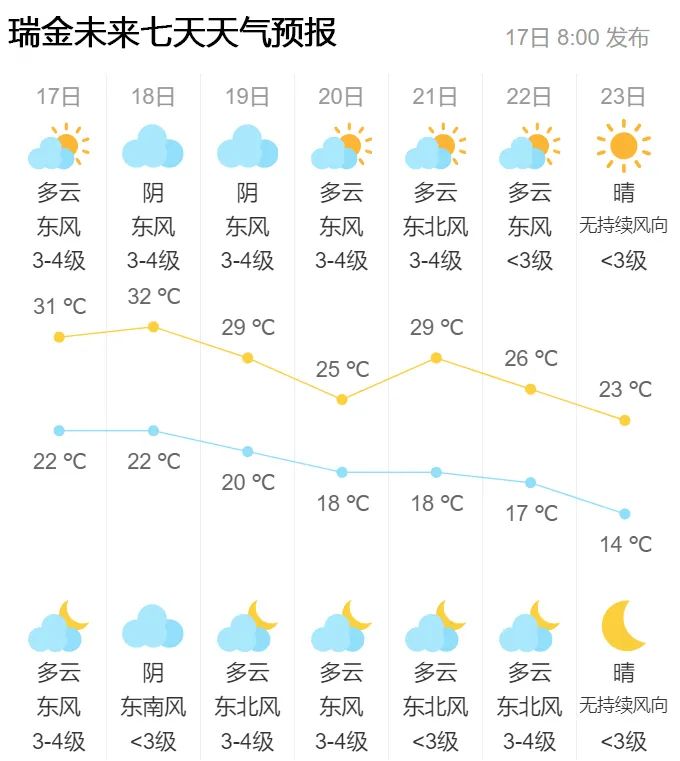 瑞金未来七天天气预报

17日 8:00 发布

| 17日 | 18日 | 19日 | 20日 | 21日 | 22日 | 23日 |
|---|---|---|---|---|---|---|
| 多云 | 阴 | 阴 | 多云 | 多云 | 多云 | 晴 |
| 东风 | 东风 | 东风 | 东风 | 东北风 | 东风 | 无持续风向 |
| 3-4级 | 3-4级 | 3-4级 | 3-4级 | 3-4级 | <3级 | <3级 |
| 31 ℃ | 32 ℃ | 29 ℃ | 25 ℃ | 29 ℃ | 26 ℃ | 23 ℃ |
| 22 ℃ | 22 ℃ | 20 ℃ | 18 ℃ | 18 ℃ | 17 ℃ | 14 ℃ |
| 多云 | 阴 | 多云 | 多云 | 多云 | 多云 | 晴 |
| 东风 | 东南风 | 东北风 | 东风 | 东北风 | 东北风 | 无持续风向 |
| 3-4级 | <3级 | 3-4级 | 3-4级 | <3级 | 3-4级 | <3级 |